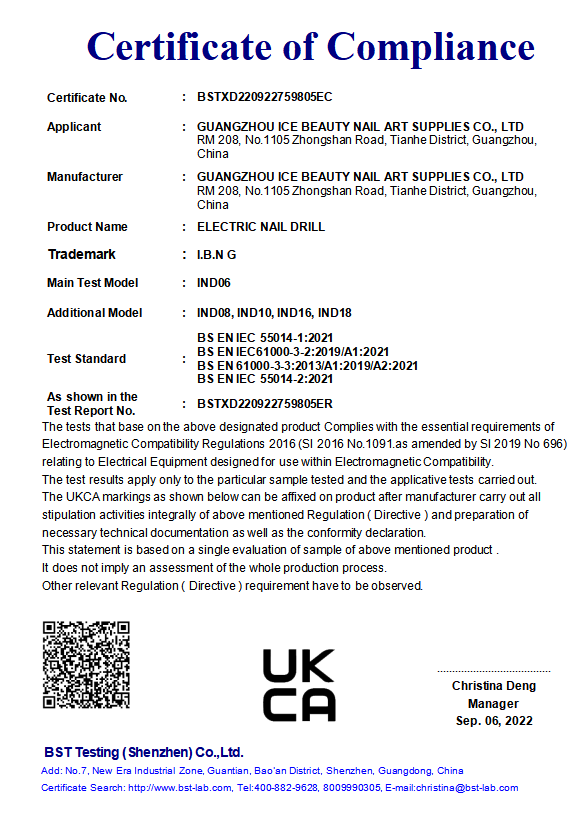 Certificate of Compliance

Certificate No. : BSTXD220922759805EC

Applicant : GUANGZHOU ICE BEAUTY NAIL ART SUPPLIES CO., LTD
RM 208, No.1105 Zhongshan Road, Tianhe District, Guangzhou, China

Manufacturer : GUANGZHOU ICE BEAUTY NAIL ART SUPPLIES CO., LTD
RM 208, No.1105 Zhongshan Road, Tianhe District, Guangzhou, China

Product Name : ELECTRIC NAIL DRILL

Trademark : I.B.N G

Main Test Model : IND06

Additional Model : IND08, IND10, IND16, IND18

Test Standard : BS EN IEC 55014-1:2021
BS EN IEC61000-3-2:2019/A1:2021
BS EN 61000-3-3:2013/A1:2019/A2:2021
BS EN IEC 55014-2:2021

As shown in the Test Report No. : BSTXD220922759805ER

The tests that base on the above designated product Complies with the essential requirements of Electromagnetic Compatibility Regulations 2016 (SI 2016 No.1091.as amended by SI 2019 No 696) relating to Electrical Equipment designed for use within Electromagnetic Compatibility.
The test results apply only to the particular sample tested and the applicative tests carried out.
The UKCA markings as shown below can be affixed on product after manufacturer carry out all stipulation activities integrally of above mentioned Regulation ( Directive ) and preparation of necessary technical documentation as well as the conformity declaration.
This statement is based on a single evaluation of sample of above mentioned product .
It does not imply an assessment of the whole production process.
Other relevant Regulation ( Directive ) requirement have to be observed.

UK CA

Christina Deng
Manager
Sep. 06, 2022

BST Testing (Shenzhen) Co.,Ltd.
Add: No.7, New Era Industrial Zone, Guantian, Bao'an District, Shenzhen, Guangdong, China
Certificate Search: http://www.bst-lab.com, Tel:400-882-9628, 8009990305, E-mail:christina@bst-lab.com